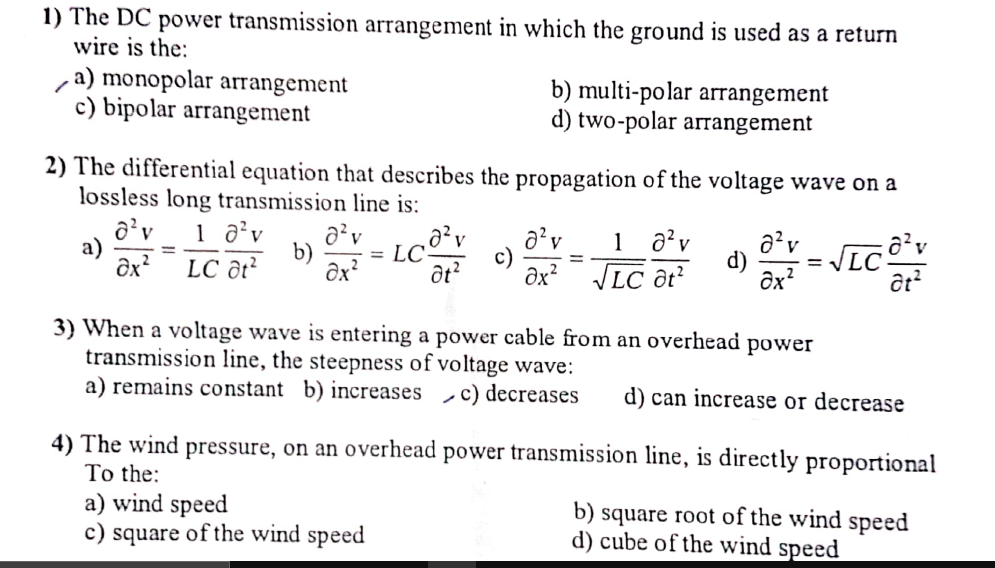 1) The DC power transmission arrangement in which the ground is used as a return wire is the:

a) monopolar arrangement
b) multi-polar arrangement
c) bipolar arrangement
d) two-polar arrangement

2) The differential equation that describes the propagation of the voltage wave on a lossless long transmission line is:

a) $\frac{\partial^2 v}{\partial x^2} = \frac{1}{LC}\frac{\partial^2 v}{\partial t^2}$ b) $\frac{\partial^2 v}{\partial x^2} = LC\frac{\partial^2 v}{\partial t^2}$ c) $\frac{\partial^2 v}{\partial x^2} = \frac{1}{\sqrt{LC}}\frac{\partial^2 v}{\partial t^2}$ d) $\frac{\partial^2 v}{\partial x^2} = \sqrt{LC}\frac{\partial^2 v}{\partial t^2}$

3) When a voltage wave is entering a power cable from an overhead power transmission line, the steepness of voltage wave:

a) remains constant b) increases c) decreases d) can increase or decrease

4) The wind pressure, on an overhead power transmission line, is directly proportional To the:

a) wind speed
b) square root of the wind speed
c) square of the wind speed
d) cube of the wind speed